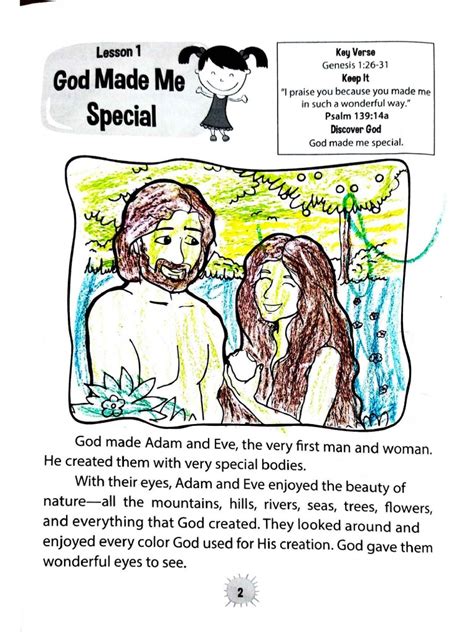 Lesson 1
God Made Me Special

Key Verse
Genesis 1:26-31
Keep It
"I praise you because you made me in such a wonderful way."
Psalm 139:14a
Discover God
God made me special.

God made Adam and Eve, the very first man and woman. He created them with very special bodies.

With their eyes, Adam and Eve enjoyed the beauty of nature—all the mountains, hills, rivers, seas, trees, flowers, and everything that God created. They looked around and enjoyed every color God used for His creation. God gave them wonderful eyes to see.

2